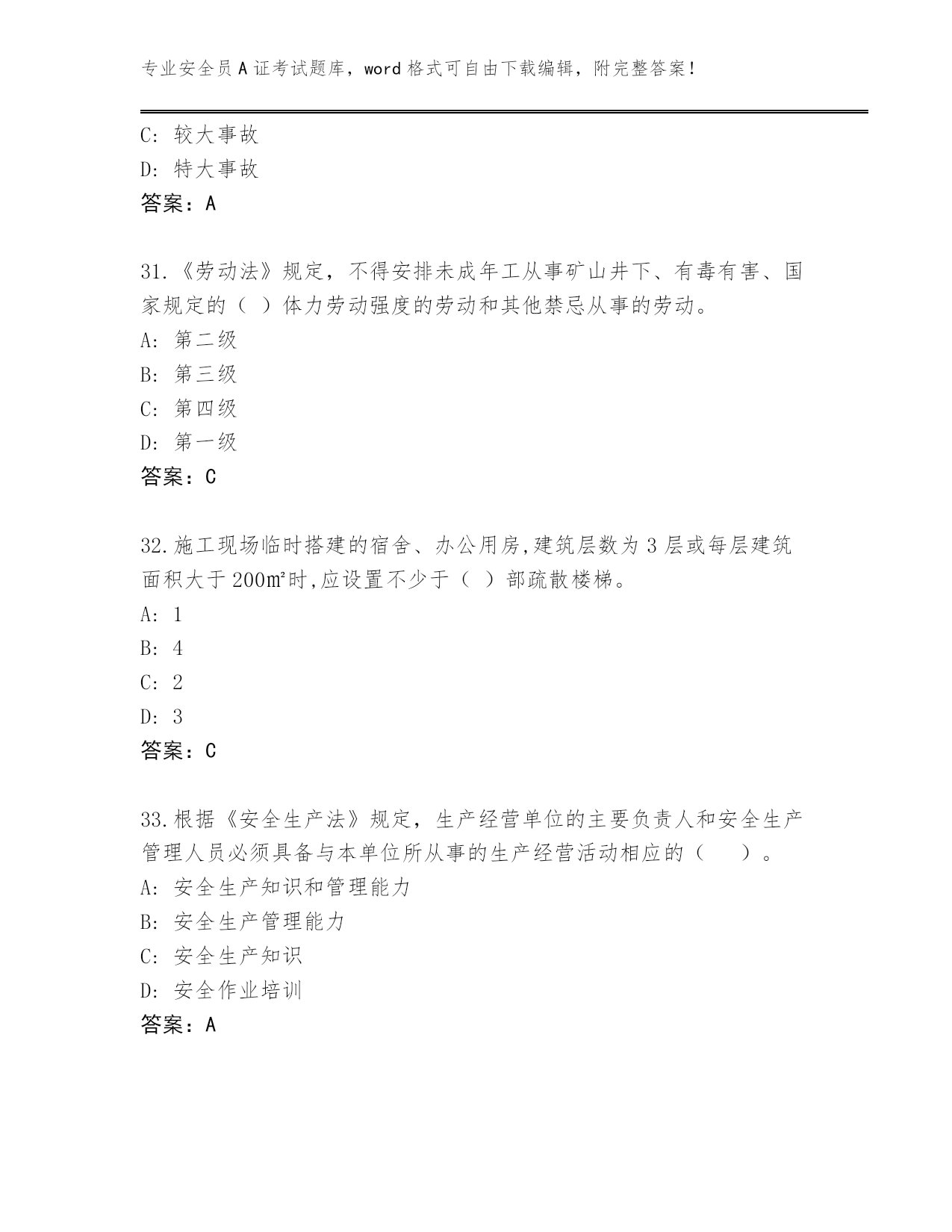 专业安全员A证考试题库，word格式可自由下载编辑，附完整答案!

C: 较大事故
D: 特大事故
答案：A

31.《劳动法》规定，不得安排未成年工从事矿山井下、有毒有害、国家规定的（ ）体力劳动强度的劳动和其他禁忌从事的劳动。
A: 第二级
B: 第三级
C: 第四级
D: 第一级
答案：C

32.施工现场临时搭建的宿舍、办公用房,建筑层数为3层或每层建筑面积大于200㎡时,应设置不少于（ ）部疏散楼梯。
A: 1
B: 4
C: 2
D: 3
答案：C

33.根据《安全生产法》规定，生产经营单位的主要负责人和安全生产管理人员必须具备与本单位所从事的生产经营活动相应的（ ）。
A: 安全生产知识和管理能力
B: 安全生产管理能力
C: 安全生产知识
D: 安全作业培训
答案：A